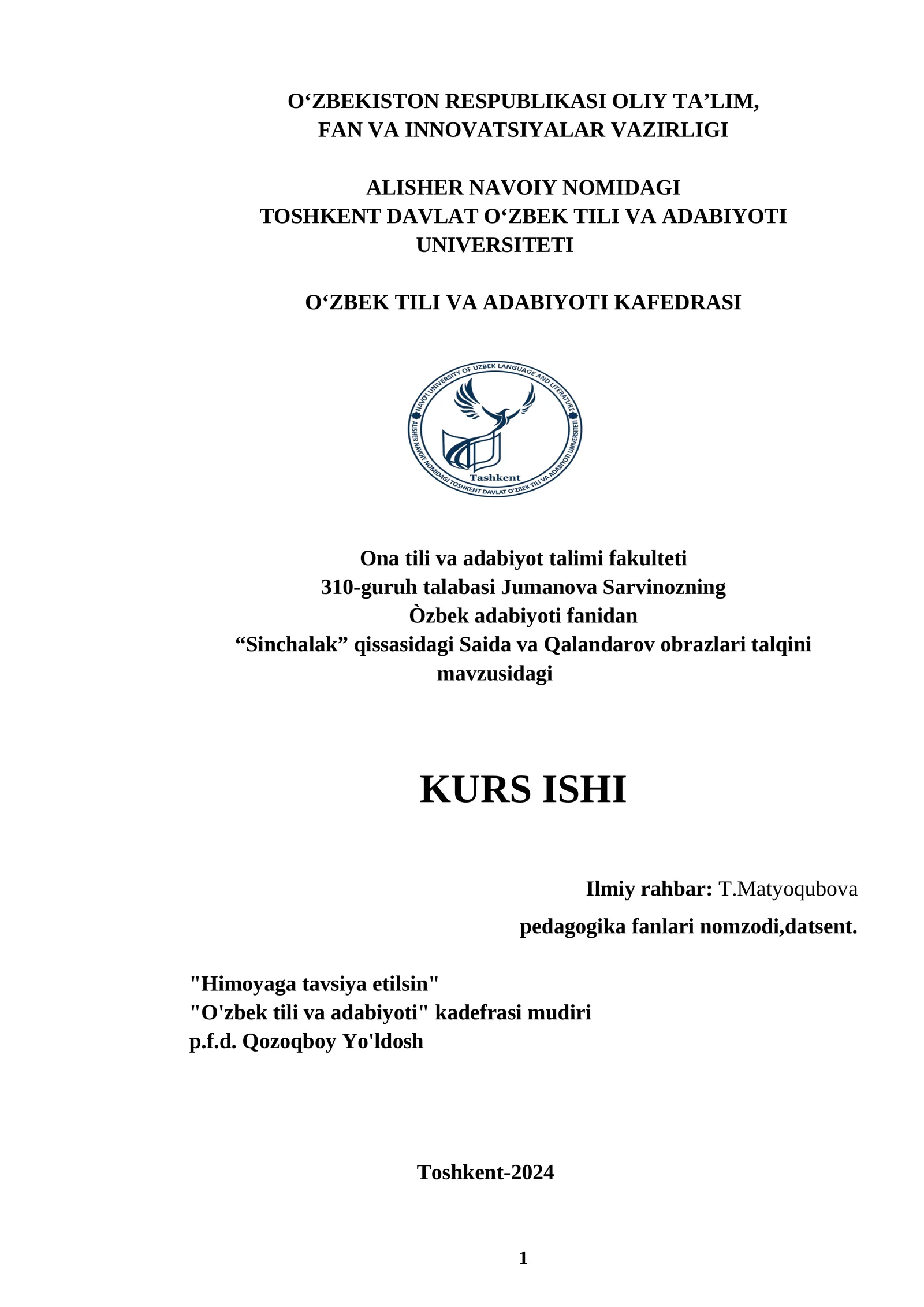 O‘ZBEKISTON RESPUBLIKASI OLIY TA’LIM,
FAN VA INNOVATSIYALAR VAZIRLIGI

ALISHER NAVOIY NOMIDAGI
TOSHKENT DAVLAT O‘ZBEK TILI VA ADABIYOTI UNIVERSITETI

O‘ZBEK TILI VA ADABIYOTI KAFEDRASI

NAVOI UNIVERSITY OF UZBEK LANGUAGE AND LITERATURE
ALISHER NAVOIY NOMIDAGI TOSHKENT DAVLAT O'ZBEK TILI VA ADABIYOTI UNIVERSITETI
Tashkent

Ona tili va adabiyot talimi fakulteti
310-guruh talabasi Jumanova Sarvinozning
Òzbek adabiyoti fanidan
“Sinchalak” qissasidagi Saida va Qalandarov obrazlari talqini mavzusidagi

KURS ISHI

Ilmiy rahbar: T.Matyoqubova
pedagogika fanlari nomzodi,datsent.

"Himoyaga tavsiya etilsin"
"O'zbek tili va adabiyoti" kadefrasi mudiri
p.f.d. Qozoqboy Yo'ldosh

Toshkent-2024

1